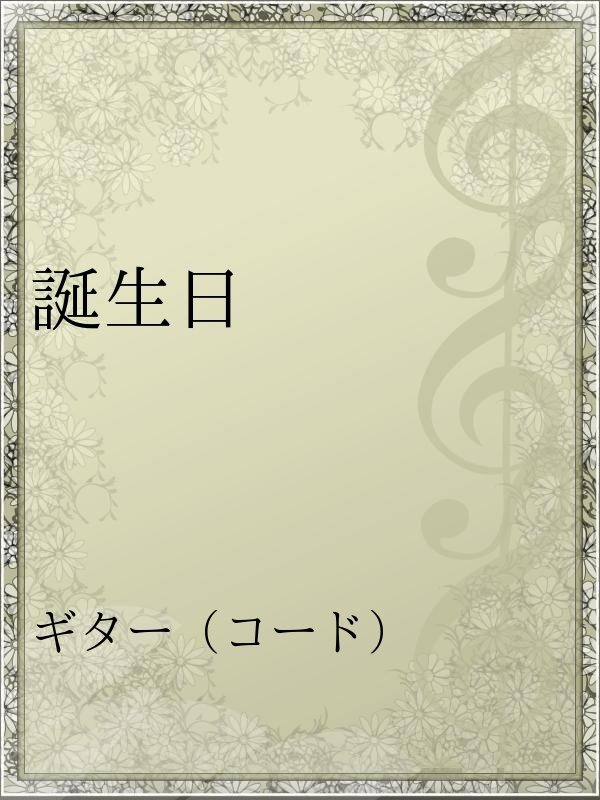 誕生日

ギター（コード）